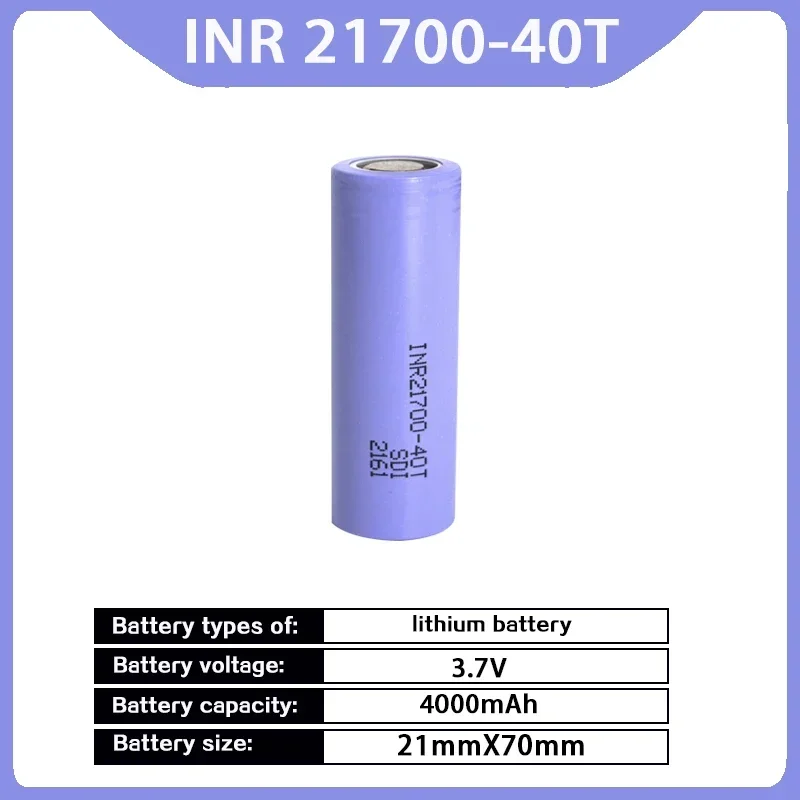 INR 21700-40T

INR21700-40T
SDI
2161

| Battery types of: | lithium battery |
|---|---|
| Battery voltage: | 3.7V |
| Battery capacity: | 4000mAh |
| Battery size: | 21mmX70mm |